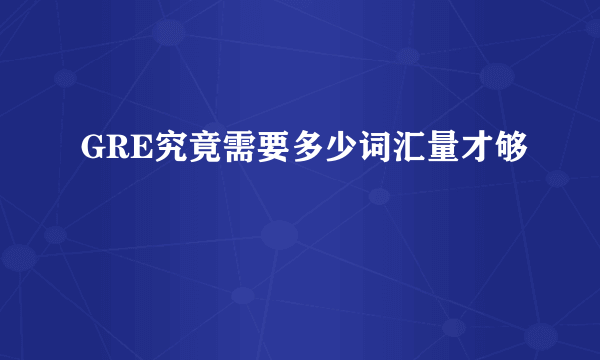 GRE究竟需要多少词汇量才够